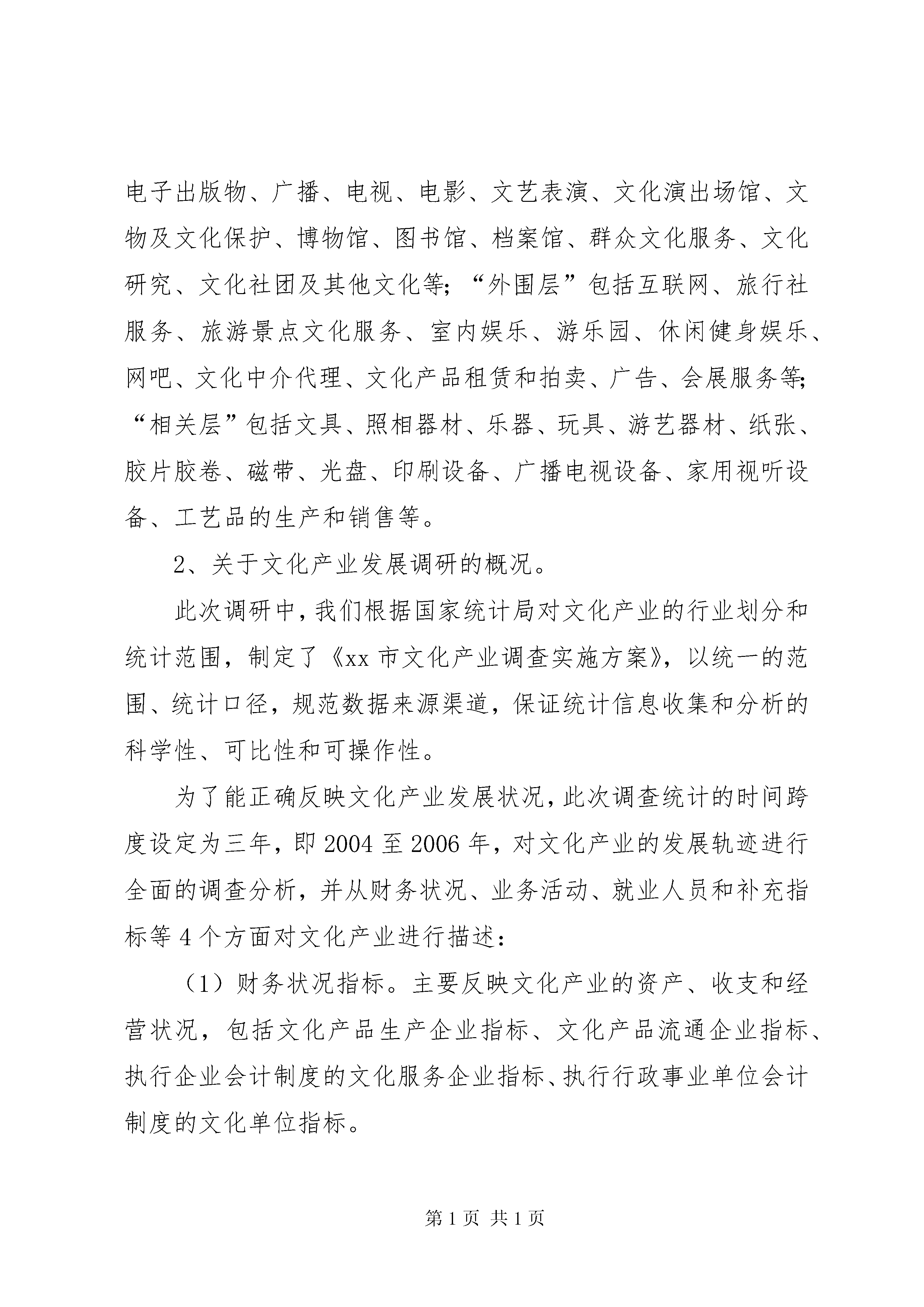 电子出版物、广播、电视、电影、文艺表演、文化演出场馆、文物及文化保护、博物馆、图书馆、档案馆、群众文化服务、文化研究、文化社团及其他文化等；“外围层”包括互联网、旅行社服务、旅游景点文化服务、室内娱乐、游乐园、休闲健身娱乐、网吧、文化中介代理、文化产品租赁和拍卖、广告、会展服务等；“相关层”包括文具、照相器材、乐器、玩具、游艺器材、纸张、胶片胶卷、磁带、光盘、印刷设备、广播电视设备、家用视听设备、工艺品的生产和销售等。

2、关于文化产业发展调研的概况。

此次调研中，我们根据国家统计局对文化产业的行业划分和统计范围，制定了《xx 市文化产业调查实施方案》，以统一的范围、统计口径，规范数据来源渠道，保证统计信息收集和分析的科学性、可比性和可操作性。

为了能正确反映文化产业发展状况，此次调查统计的时间跨度设定为三年，即 2004 至 2006 年，对文化产业的发展轨迹进行全面的调查分析，并从财务状况、业务活动、就业人员和补充指标等 4 个方面对文化产业进行描述：

（1）财务状况指标。主要反映文化产业的资产、收支和经营状况，包括文化产品生产企业指标、文化产品流通企业指标、执行企业会计制度的文化服务企业指标、执行行政事业单位会计制度的文化单位指标。

第 1 页 共 1 页